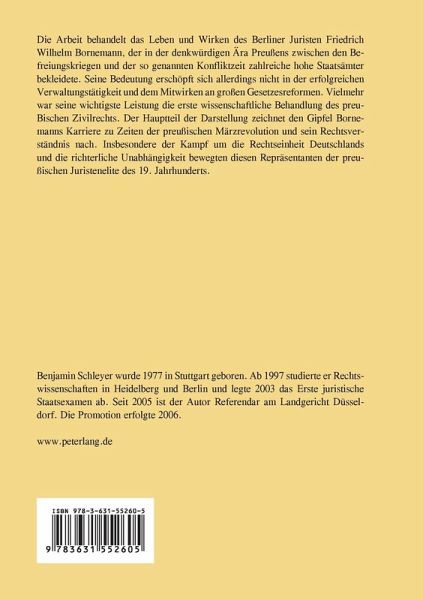 Die Arbeit behandelt das Leben und Wirken des Berliner Juristen Friedrich Wilhelm Bornemann, der in der denkwürdigen Ära Preußens zwischen den Befreiungskriegen und der so genannten Konfliktzeit zahlreiche hohe Staatsämter bekleidete. Seine Bedeutung erschöpft sich allerdings nicht in der erfolgreichen Verwaltungstätigkeit und dem Mitwirken an großen Gesetzesreformen. Vielmehr war seine wichtigste Leistung die erste wissenschaftliche Behandlung des preußischen Zivilrechts. Der Hauptteil der Darstellung zeichnet den Gipfel Bornemanns Karriere zu Zeiten der preußischen Märzrevolution und sein Rechtsverständnis nach. Insbesondere der Kampf um die Rechtseinheit Deutschlands und die richterliche Unabhängigkeit bewegten diesen Repräsentanten der preußischen Juristenelite des 19. Jahrhunderts.

Benjamin Schleyer wurde 1977 in Stuttgart geboren. Ab 1997 studierte er Rechtswissenschaften in Heidelberg und Berlin und legte 2003 das Erste juristische Staatsexamen ab. Seit 2005 ist der Autor Referendar am Landgericht Düsseldorf. Die Promotion erfolgte 2006.

www.peterlang.de

ISBN 978-3-631-55260-5

9 783631 552605